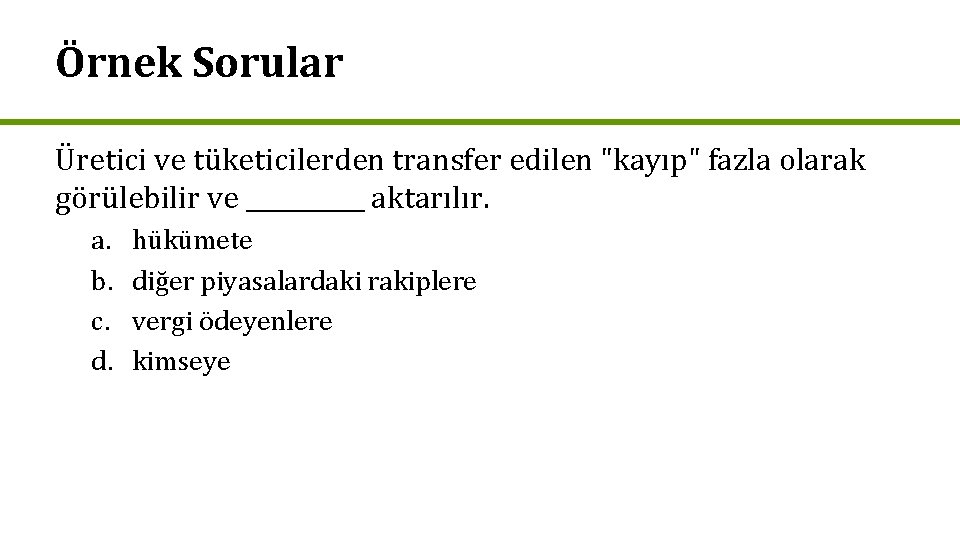 Örnek Sorular

Üretici ve tüketicilerden transfer edilen "kayıp" fazla olarak görülebilir ve _________ aktarılır.

a. hükümete
b. diğer piyasalardaki rakiplere
c. vergi ödeyenlere
d. kimseye